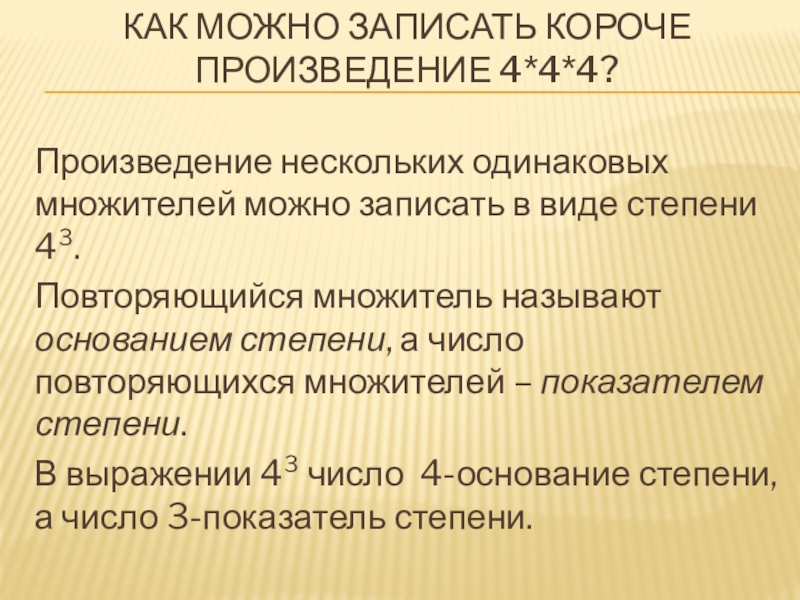 КАК МОЖНО ЗАПИСАТЬ КОРОЧЕ ПРОИЗВЕДЕНИЕ 4*4*4?

Произведение нескольких одинаковых множителей можно записать в виде степени $4^3$.

Повторяющийся множитель называют основанием степени, а число повторяющихся множителей – показателем степени.

В выражении $4^3$ число 4-основание степени, а число 3-показатель степени.